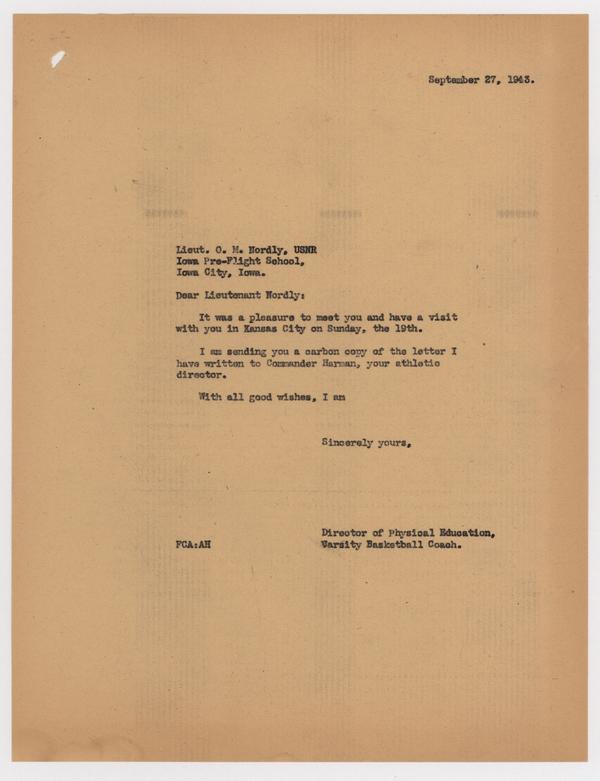 September 27, 1943.

Lieut. O. M. Nordly, USNR
Iowa Pre-Flight School,
Iowa City, Iowa.

Dear Lieutenant Nordly:

It was a pleasure to meet you and have a visit with you in Kansas City on Sunday, the 19th.

I am sending you a carbon copy of the letter I have written to Commander Harman, your athletic director.

With all good wishes, I am

Sincerely yours,

Director of Physical Education,
Varsity Basketball Coach.

FCA:AH